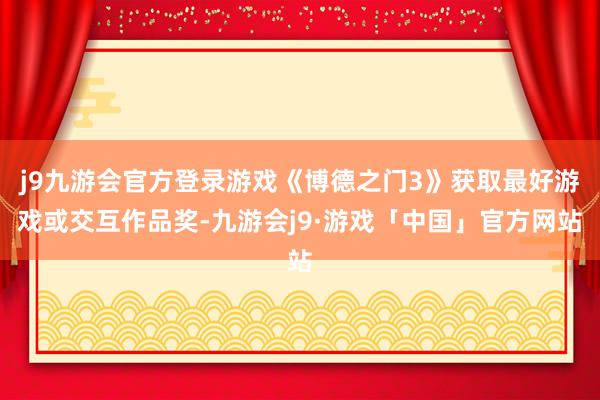 j9九游会官方登录游戏《博德之门3》获取最好游戏或交互作品奖-九游会j9·游戏「中国」官方网站站